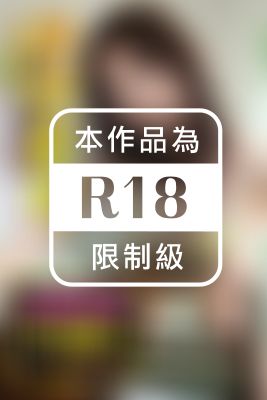 本作品為
R18
限制級